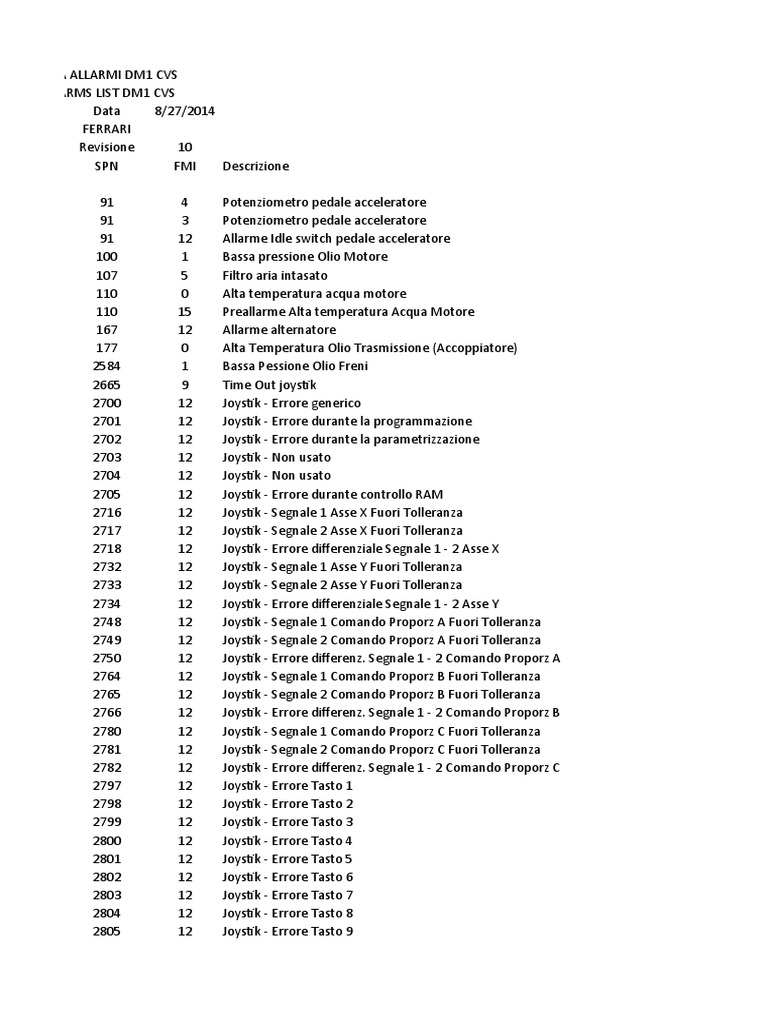 ALLARMI DM1 CVS
RMS LIST DM1 CVS
Data 8/27/2014
FERRARI
Revisione 10

| SPN | FMI | Descrizione |
|---|---|---|
| 91 | 4 | Potenziometro pedale acceleratore |
| 91 | 3 | Potenziometro pedale acceleratore |
| 91 | 12 | Allarme Idle switch pedale acceleratore |
| 100 | 1 | Bassa pressione Olio Motore |
| 107 | 5 | Filtro aria intasato |
| 110 | 0 | Alta temperatura acqua motore |
| 110 | 15 | Preallarme Alta temperatura Acqua Motore |
| 167 | 12 | Allarme alternatore |
| 177 | 0 | Alta Temperatura Olio Trasmissione (Accoppiatore) |
| 2584 | 1 | Bassa Pessione Olio Freni |
| 2665 | 9 | Time Out joystik |
| 2700 | 12 | Joystik - Errore generico |
| 2701 | 12 | Joystik - Errore durante la programmazione |
| 2702 | 12 | Joystik - Errore durante la parametrizzazione |
| 2703 | 12 | Joystik - Non usato |
| 2704 | 12 | Joystik - Non usato |
| 2705 | 12 | Joystik - Errore durante controllo RAM |
| 2716 | 12 | Joystik - Segnale 1 Asse X Fuori Tolleranza |
| 2717 | 12 | Joystik - Segnale 2 Asse X Fuori Tolleranza |
| 2718 | 12 | Joystik - Errore differenziale Segnale 1 - 2 Asse X |
| 2732 | 12 | Joystik - Segnale 1 Asse Y Fuori Tolleranza |
| 2733 | 12 | Joystik - Segnale 2 Asse Y Fuori Tolleranza |
| 2734 | 12 | Joystik - Errore differenziale Segnale 1 - 2 Asse Y |
| 2748 | 12 | Joystik - Segnale 1 Comando Proporz A Fuori Tolleranza |
| 2749 | 12 | Joystik - Segnale 2 Comando Proporz A Fuori Tolleranza |
| 2750 | 12 | Joystik - Errore differenz. Segnale 1 - 2 Comando Proporz A |
| 2764 | 12 | Joystik - Segnale 1 Comando Proporz B Fuori Tolleranza |
| 2765 | 12 | Joystik - Segnale 2 Comando Proporz B Fuori Tolleranza |
| 2766 | 12 | Joystik - Errore differenz. Segnale 1 - 2 Comando Proporz B |
| 2780 | 12 | Joystik - Segnale 1 Comando Proporz C Fuori Tolleranza |
| 2781 | 12 | Joystik - Segnale 2 Comando Proporz C Fuori Tolleranza |
| 2782 | 12 | Joystik - Errore differenz. Segnale 1 - 2 Comando Proporz C |
| 2797 | 12 | Joystik - Errore Tasto 1 |
| 2798 | 12 | Joystik - Errore Tasto 2 |
| 2799 | 12 | Joystik - Errore Tasto 3 |
| 2800 | 12 | Joystik - Errore Tasto 4 |
| 2801 | 12 | Joystik - Errore Tasto 5 |
| 2802 | 12 | Joystik - Errore Tasto 6 |
| 2803 | 12 | Joystik - Errore Tasto 7 |
| 2804 | 12 | Joystik - Errore Tasto 8 |
| 2805 | 12 | Joystik - Errore Tasto 9 |